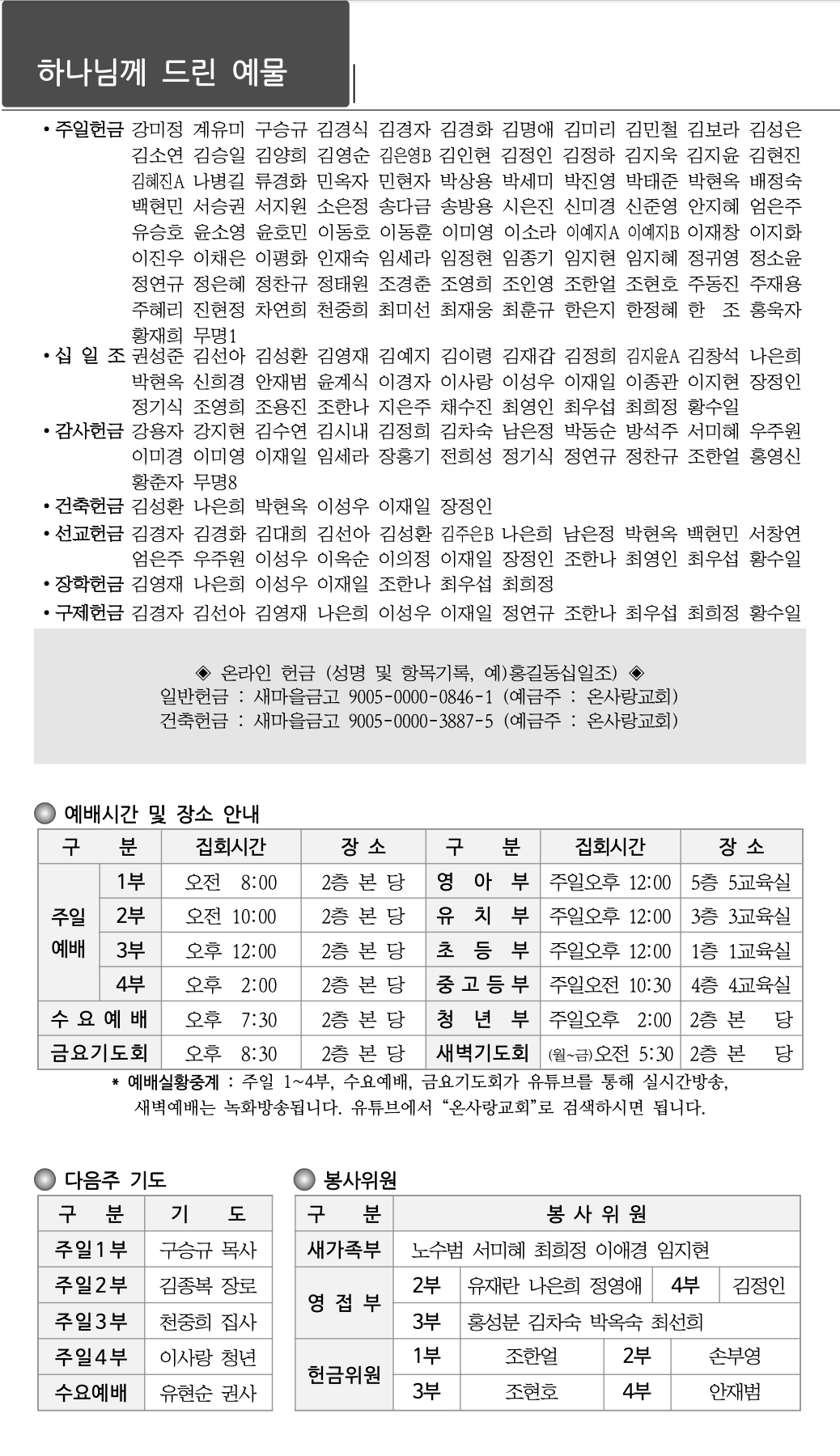 하나님께 드린 예물

• 주일헌금 강미정 계유미 구승규 김경식 김경자 김경화 김명애 김미리 김민철 김보라 김성은 김소연 김승일 김양희 김영순 김은영B 김인현 김정인 김정하 김지욱 김지윤 김현진 김혜진A 나병길 류경화 민옥자 민현자 박상용 박세미 박진영 박태준 박현옥 배정숙 백현민 서승권 서지원 소은정 송다금 송방용 시은진 신미경 신준영 안지혜 엄은주 유승호 윤소영 윤호민 이동호 이동훈 이미영 이소라 이예지A 이예지B 이재창 이지화 이진우 이채은 이평화 인재숙 임세라 임정현 임종기 임지현 임지혜 정귀영 정소윤 정연규 정은혜 정찬규 정태원 조경춘 조영희 조인영 조한얼 조현호 주동진 주재용 주혜리 진현정 차연희 천중희 최미선 최재웅 최훈규 한은지 한정혜 한 조 홍욱자 황재희 무명1
• 십 일 조 권성준 김선아 김성환 김영재 김예지 김이령 김재갑 김정희 김지윤A 김창석 나은희 박현옥 신희경 안재범 윤계식 이경자 이사랑 이성우 이재일 이종관 이지현 장정인 정기식 조영희 조용진 조한나 지은주 채수진 최영인 최우섭 최희정 황수일
• 감사헌금 강용자 강지현 김수연 김시내 김정희 김차숙 남은정 박동순 방석주 서미혜 우주원 이미경 이미영 이재일 임세라 장홍기 전희성 정기식 정연규 정찬규 조한얼 홍영신 황춘자 무명8
• 건축헌금 김성환 나은희 박현옥 이성우 이재일 장정인
• 선교헌금 김경자 김경화 김대희 김선아 김성환 김주은B 나은희 남은정 박현옥 백현민 서창연 엄은주 우주원 이성우 이옥순 이의정 이재일 장정인 조한나 최영인 최우섭 황수일
• 장학헌금 김영재 나은희 이성우 이재일 조한나 최우섭 최희정
• 구제헌금 김경자 김선아 김영재 나은희 이성우 이재일 정연규 조한나 최우섭 최희정 황수일

◈ 온라인 헌금 (성명 및 항목기록, 예)홍길동십일조) ◈
일반헌금 : 새마을금고 9005-0000-0846-1 (예금주 : 온사랑교회)
건축헌금 : 새마을금고 9005-0000-3887-5 (예금주 : 온사랑교회)

예배시간 및 장소 안내

| 구 분 | | 집회시간 | 장 소 | 구 분 | 집회시간 | 장 소 |
|---|---|---|---|---|---|---|
| 주일 예배 | 1부 | 오전 8:00 | 2층 본 당 | 영 아 부 | 주일오후 12:00 | 5층 5교육실 |
| | 2부 | 오전 10:00 | 2층 본 당 | 유 치 부 | 주일오후 12:00 | 3층 3교육실 |
| | 3부 | 오후 12:00 | 2층 본 당 | 초 등 부 | 주일오후 12:00 | 1층 1교육실 |
| | 4부 | 오후 2:00 | 2층 본 당 | 중 고 등 부 | 주일오전 10:30 | 4층 4교육실 |
| 수 요 예 배 | | 오후 7:30 | 2층 본 당 | 청 년 부 | 주일오후 2:00 | 2층 본 당 |
| 금요기도회 | | 오후 8:30 | 2층 본 당 | 새벽기도회 | (월~금)오전 5:30 | 2층 본 당 |

* 예배실황중계 : 주일 1~4부, 수요예배, 금요기도회가 유튜브를 통해 실시간방송, 새벽예배는 녹화방송됩니다. 유튜브에서 "온사랑교회"로 검색하시면 됩니다.

다음주 기도

| 구 분 | 기 도 |
|---|---|
| 주일1부 | 구승규 목사 |
| 주일2부 | 김종복 장로 |
| 주일3부 | 천중희 집사 |
| 주일4부 | 이사랑 청년 |
| 수요예배 | 유현순 권사 |

봉사위원

| 구 분 | 봉 사 위 원 | | | |
|---|---|---|---|---|
| 새가족부 | 노수범 서미혜 최희정 이애경 임지현 | | | |
| 영 접 부 | 2부 | 유재란 나은희 정영애 | 4부 | 김정인 |
| | 3부 | 홍성분 김차숙 박옥숙 최선희 | | |
| 헌금위원 | 1부 | 조한얼 | 2부 | 손부영 |
| | 3부 | 조현호 | 4부 | 안재범 |